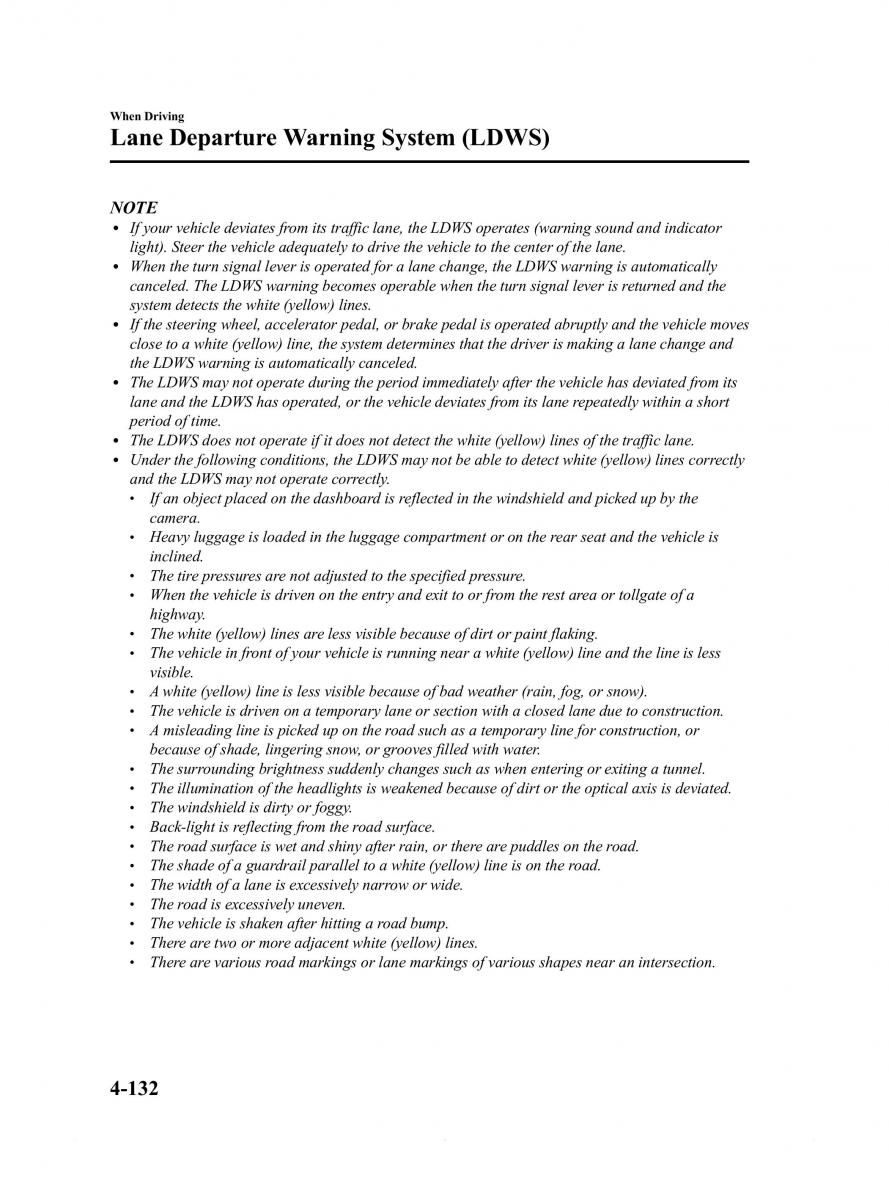 When Driving
Lane Departure Warning System (LDWS)

NOTE
• If your vehicle deviates from its traffic lane, the LDWS operates (warning sound and indicator light). Steer the vehicle adequately to drive the vehicle to the center of the lane.
• When the turn signal lever is operated for a lane change, the LDWS warning is automatically canceled. The LDWS warning becomes operable when the turn signal lever is returned and the system detects the white (yellow) lines.
• If the steering wheel, accelerator pedal, or brake pedal is operated abruptly and the vehicle moves close to a white (yellow) line, the system determines that the driver is making a lane change and the LDWS warning is automatically canceled.
• The LDWS may not operate during the period immediately after the vehicle has deviated from its lane and the LDWS has operated, or the vehicle deviates from its lane repeatedly within a short period of time.
• The LDWS does not operate if it does not detect the white (yellow) lines of the traffic lane.
• Under the following conditions, the LDWS may not be able to detect white (yellow) lines correctly and the LDWS may not operate correctly.
• If an object placed on the dashboard is reflected in the windshield and picked up by the camera.
• Heavy luggage is loaded in the luggage compartment or on the rear seat and the vehicle is inclined.
• The tire pressures are not adjusted to the specified pressure.
• When the vehicle is driven on the entry and exit to or from the rest area or tollgate of a highway.
• The white (yellow) lines are less visible because of dirt or paint flaking.
• The vehicle in front of your vehicle is running near a white (yellow) line and the line is less visible.
• A white (yellow) line is less visible because of bad weather (rain, fog, or snow).
• The vehicle is driven on a temporary lane or section with a closed lane due to construction.
• A misleading line is picked up on the road such as a temporary line for construction, or because of shade, lingering snow, or grooves filled with water.
• The surrounding brightness suddenly changes such as when entering or exiting a tunnel.
• The illumination of the headlights is weakened because of dirt or the optical axis is deviated.
• The windshield is dirty or foggy.
• Back-light is reflecting from the road surface.
• The road surface is wet and shiny after rain, or there are puddles on the road.
• The shade of a guardrail parallel to a white (yellow) line is on the road.
• The width of a lane is excessively narrow or wide.
• The road is excessively uneven.
• The vehicle is shaken after hitting a road bump.
• There are two or more adjacent white (yellow) lines.
• There are various road markings or lane markings of various shapes near an intersection.

4-132